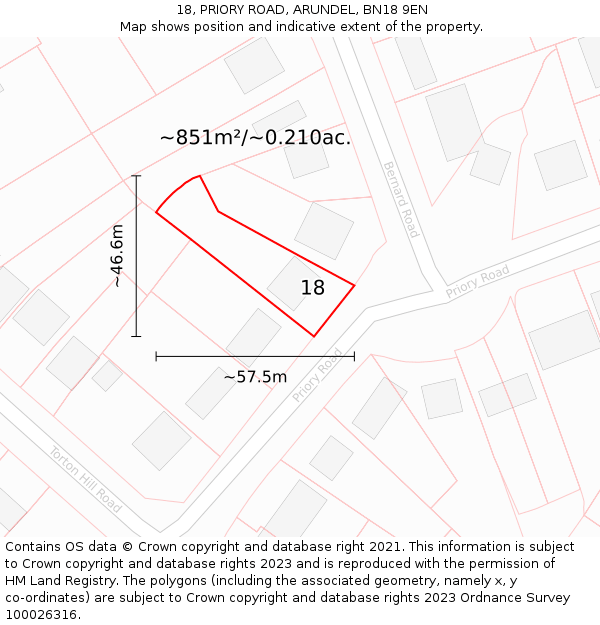 18, PRIORY ROAD, ARUNDEL, BN18 9EN
Map shows position and indicative extent of the property.

~851m²/~0.210ac.

Bernard Road

~46.6m

18

Priory Road

~57.5m

Priory Road

Torton Hill Road

Contains OS data © Crown copyright and database right 2021. This information is subject to Crown copyright and database rights 2023 and is reproduced with the permission of HM Land Registry. The polygons (including the associated geometry, namely x, y co-ordinates) are subject to Crown copyright and database rights 2023 Ordnance Survey 100026316.